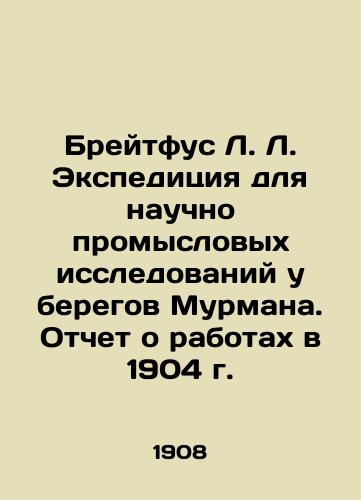 Брейтфус Л. Л. Экспедиция для научно промысловых исследований у берегов Мурмана. Отчет о работах в 1904 г.

1908